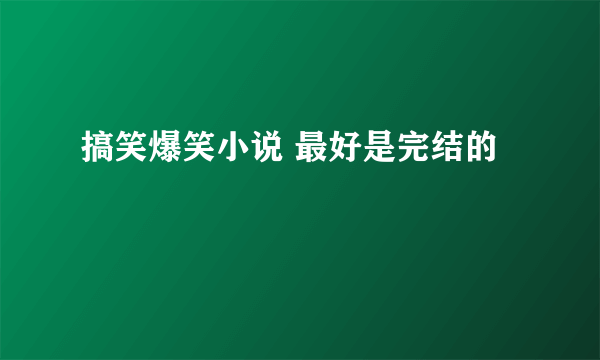 搞笑爆笑小说 最好是完结的